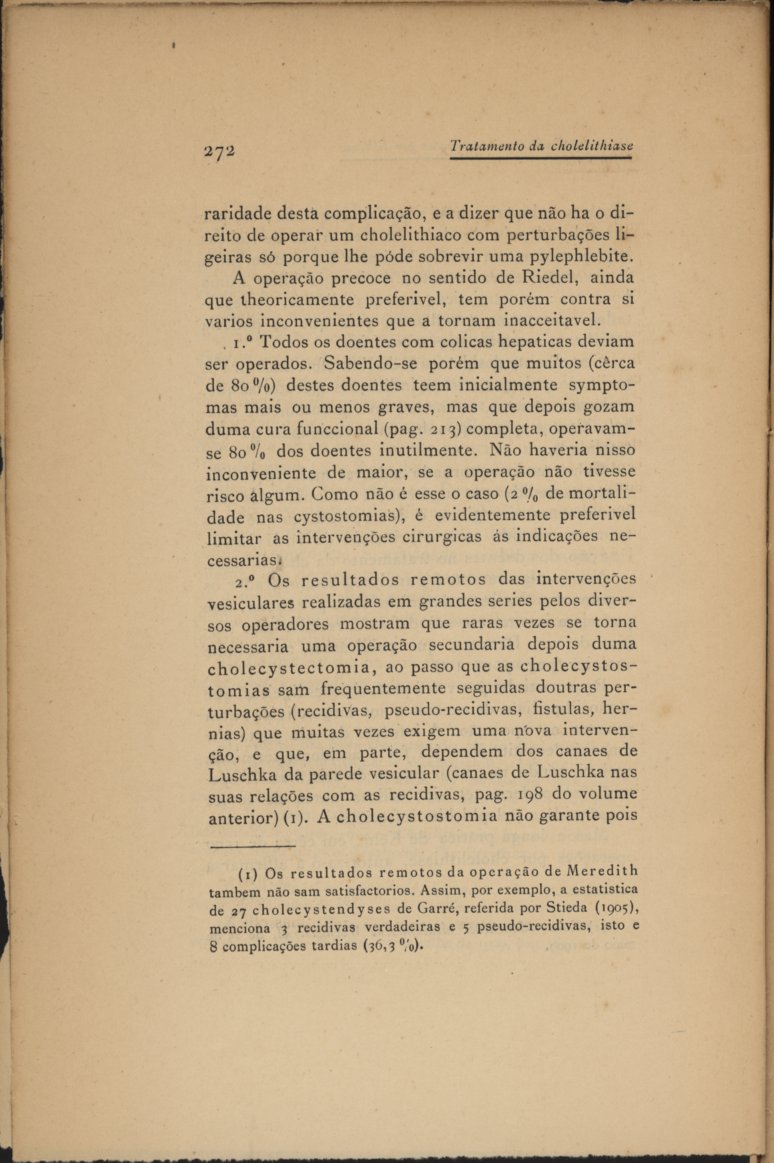 272 Tratamento da cholelithiase

raridade desta complicação, e a dizer que não ha o direito de operar um cholelithiaco com perturbações ligeiras só porque lhe póde sobrevir uma pylephlebite.

A operação precoce no sentido de Riedel, ainda que theoricamente preferivel, tem porém contra si varios inconvenientes que a tornam inacceitavel.

1.º Todos os doentes com colicas hepaticas deviam ser operados. Sabendo-se porém que muitos (cêrca de 80 %) destes doentes teem inicialmente symptomas mais ou menos graves, mas que depois gozam duma cura funccional (pag. 213) completa, operavam-se 80 % dos doentes inutilmente. Não haveria nisso inconveniente de maior, se a operação não tivesse risco algum. Como não é esse o caso (2 % de mortalidade nas cystostomias), é evidentemente preferivel limitar as intervenções cirurgicas ás indicações necessarias.

2.º Os resultados remotos das intervenções vesiculares realizadas em grandes series pelos diversos operadores mostram que raras vezes se torna necessaria uma operação secundaria depois duma cholecystectomia, ao passo que as cholecystostomias sam frequentemente seguidas doutras perturbações (recidivas, pseudo-recidivas, fistulas, hernias) que muitas vezes exigem uma nova intervenção, e que, em parte, dependem dos canaes de Luschka da parede vesicular (canaes de Luschka nas suas relações com as recidivas, pag. 198 do volume anterior) (1). A cholecystostomia não garante pois

(1) Os resultados remotos da operação de Meredith tambem não sam satisfactorios. Assim, por exemplo, a estatistica de 27 cholecystendyses de Garré, referida por Stieda (1905), menciona 3 recidivas verdadeiras e 5 pseudo-recidivas, isto e 8 complicações tardias (36,3 %).